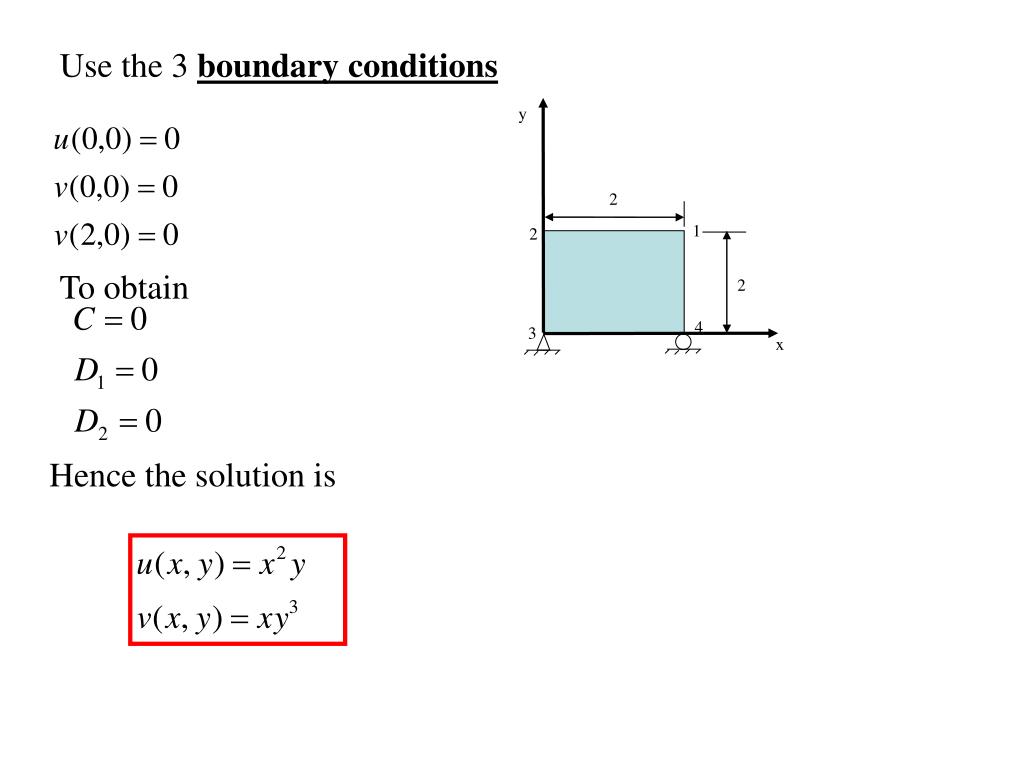 Use the 3 boundary conditions

$u(0,0) = 0$

$v(0,0) = 0$

$v(2,0) = 0$

To obtain

$C = 0$

$D_1 = 0$

$D_2 = 0$

Hence the solution is

$u(x, y) = x^2 y$

$v(x, y) = xy^3$

y

2

2

1

2

3

4

x